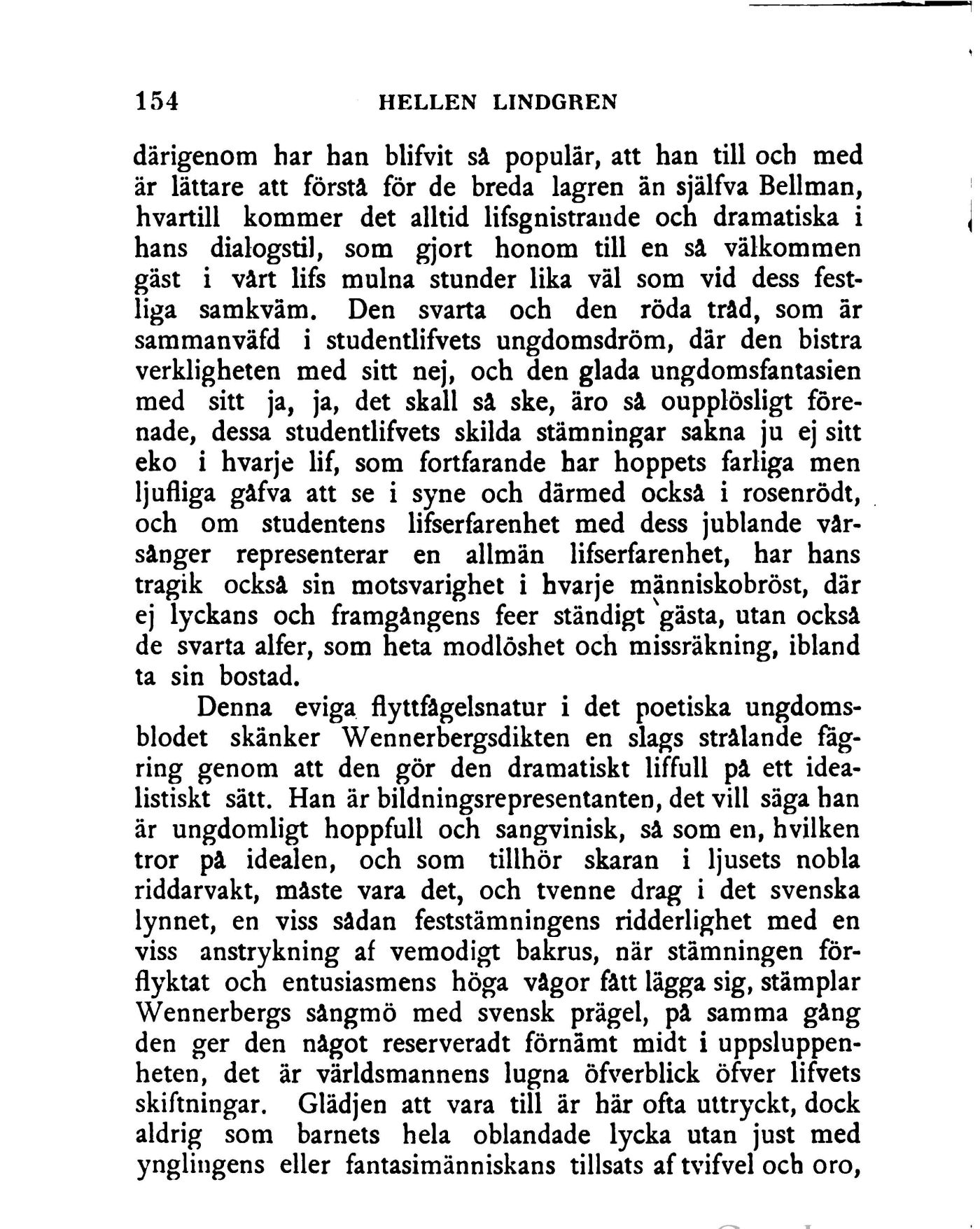 154 HELLEN LINDGREN

därigenom har han blifvit så populär, att han till och med är lättare att förstå för de breda lagren än själfva Bellman, hvartill kommer det alltid lifsgnistrande och dramatiska i hans dialogstil, som gjort honom till en så välkommen gäst i vårt lifs mulna stunder lika väl som vid dess festliga samkväm. Den svarta och den röda tråd, som är sammanväfd i studentlifvets ungdomsdröm, där den bistra verkligheten med sitt nej, och den glada ungdomsfantasien med sitt ja, ja, det skall så ske, äro så oupplösligt förenade, dessa studentlifvets skilda stämningar sakna ju ej sitt eko i hvarje lif, som fortfarande har hoppets farliga men ljufliga gåfva att se i syne och därmed också i rosenrödt, och om studentens lifserfarenhet med dess jublande vårsånger representerar en allmän lifserfarenhet, har hans tragik också sin motsvarighet i hvarje människobröst, där ej lyckans och framgångens feer ständigt gästa, utan också de svarta alfer, som heta modlöshet och missräkning, ibland ta sin bostad.

Denna eviga flyttfågelsnatur i det poetiska ungdomsblodet skänker Wennerbergsdikten en slags strålande fägring genom att den gör den dramatiskt liffull på ett idealistiskt sätt. Han är bildningsrepresentanten, det vill säga han är ungdomligt hoppfull och sangvinisk, så som en, hvilken tror på idealen, och som tillhör skaran i ljusets nobla riddarvakt, måste vara det, och tvenne drag i det svenska lynnet, en viss sådan feststämningens ridderlighet med en viss anstrykning af vemodigt bakrus, när stämningen förflyktat och entusiasmens höga vågor fått lägga sig, stämplar Wennerbergs sångmö med svensk prägel, på samma gång den ger den något reserveradt förnämt midt i uppsluppenheten, det är världsmannens lugna öfverblick öfver lifvets skiftningar. Glädjen att vara till är här ofta uttryckt, dock aldrig som barnets hela oblandade lycka utan just med ynglingens eller fantasimänniskans tillsats af tvifvel och oro,